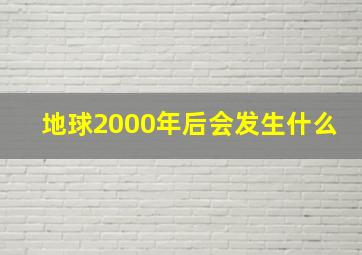 地球2000年后会发生什么